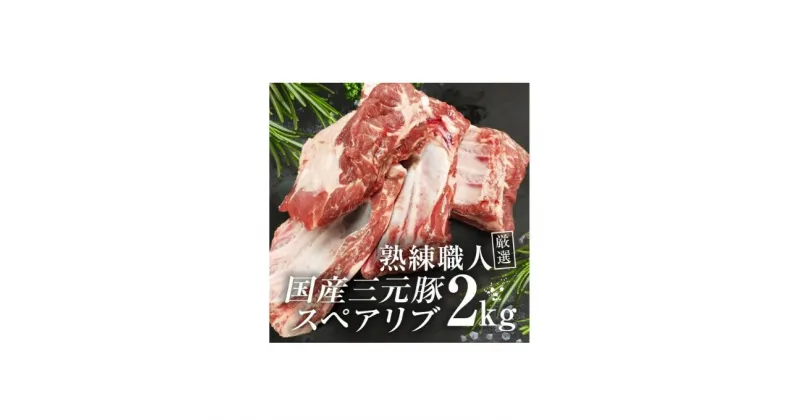 熟練職人 厳選
国産三元豚
スペアリブ 2kg